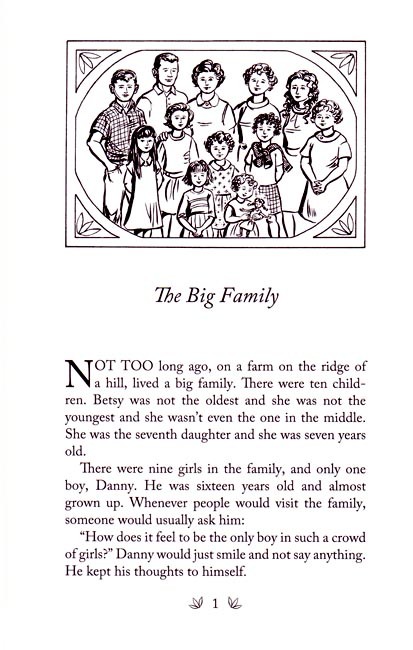 The Big Family

NOT TOO long ago, on a farm on the ridge of a hill, lived a big family. There were ten children. Betsy was not the oldest and she was not the youngest and she wasn't even the one in the middle. She was the seventh daughter and she was seven years old.

There were nine girls in the family, and only one boy, Danny. He was sixteen years old and almost grown up. Whenever people would visit the family, someone would usually ask him:

"How does it feel to be the only boy in such a crowd of girls?" Danny would just smile and not say anything. He kept his thoughts to himself.

1